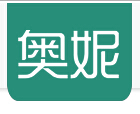 奥妮